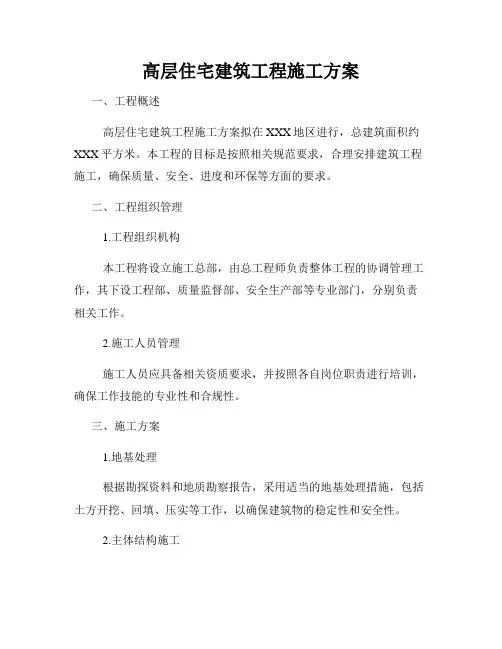 高层住宅建筑工程施工方案

一、工程概述

高层住宅建筑工程施工方案拟在XXX地区进行，总建筑面积约XXX平方米。本工程的目标是按照相关规范要求，合理安排建筑工程施工，确保质量、安全、进度和环保等方面的要求。

二、工程组织管理

1.工程组织机构

本工程将设立施工总部，由总工程师负责整体工程的协调管理工作，其下设工程部、质量监督部、安全生产部等专业部门，分别负责相关工作。

2.施工人员管理

施工人员应具备相关资质要求，并按照各自岗位职责进行培训，确保工作技能的专业性和合规性。

三、施工方案

1.地基处理

根据勘探资料和地质勘察报告，采用适当的地基处理措施，包括土方开挖、回填、压实等工作，以确保建筑物的稳定性和安全性。

2.主体结构施工